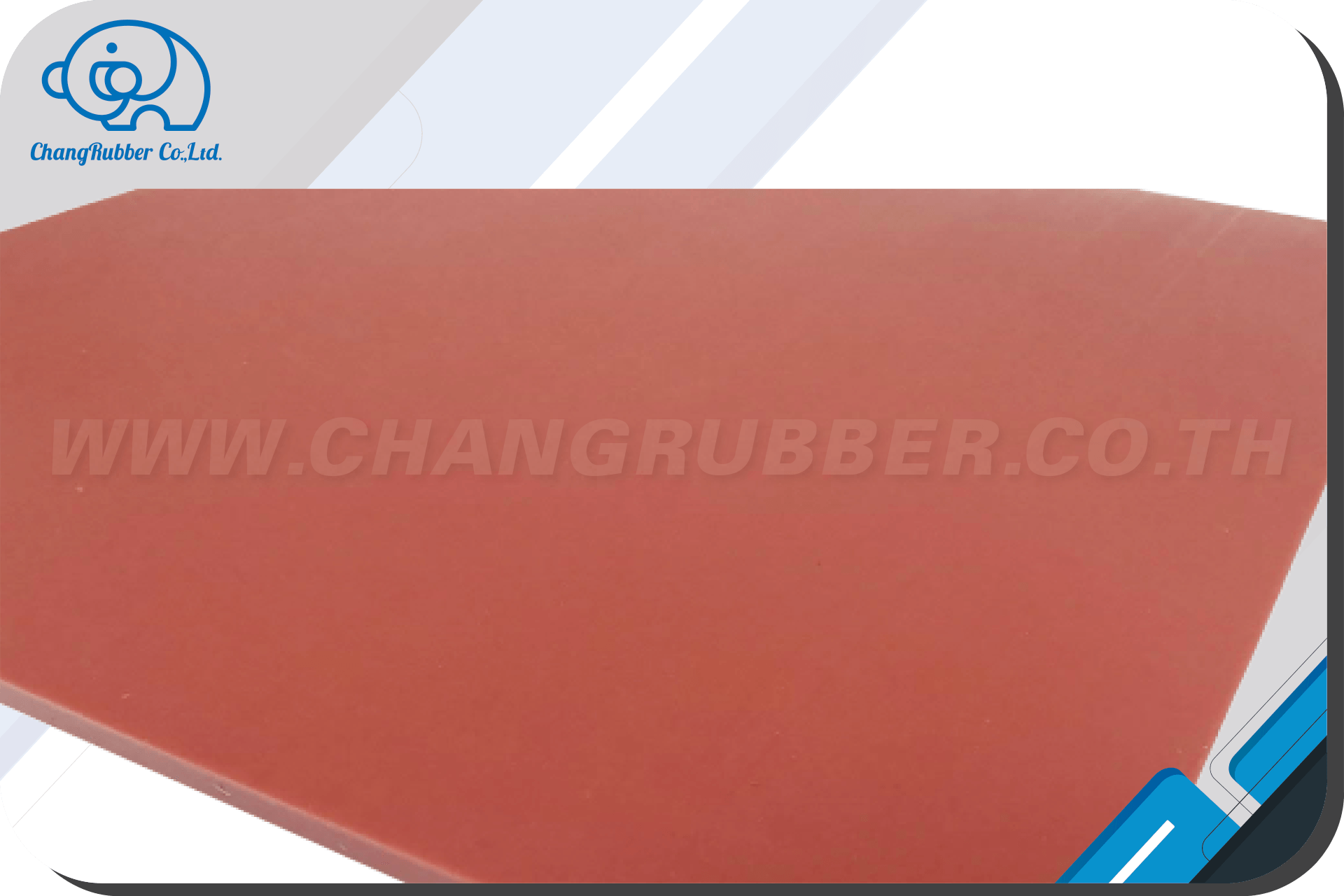 ChangRubber Co.,Ltd.

WWW.CHANGRUBBER.CO.TH